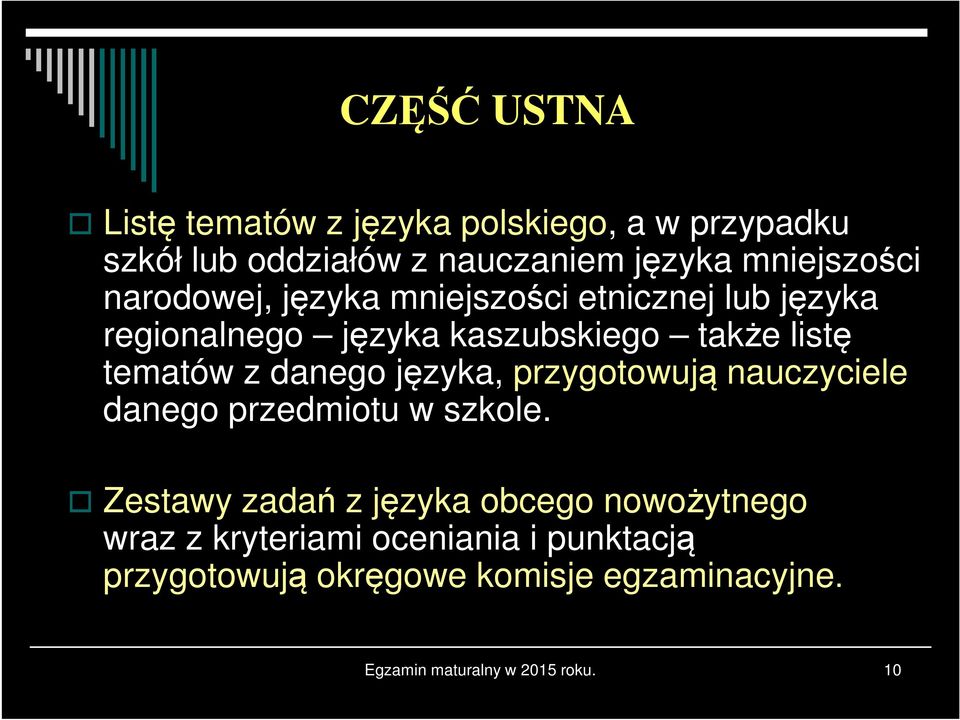 CZĘŚĆ USTNA

Listę tematów z języka polskiego, a w przypadku szkół lub oddziałów z nauczaniem języka mniejszości narodowej, języka mniejszości etnicznej lub języka regionalnego – języka kaszubskiego – także listę tematów z danego języka, przygotowują nauczyciele danego przedmiotu w szkole.

Zestawy zadań z języka obcego nowożytnego wraz z kryteriami oceniania i punktacją przygotowują okręgowe komisje egzaminacyjne.

Egzamin maturalny w 2015 roku.

10